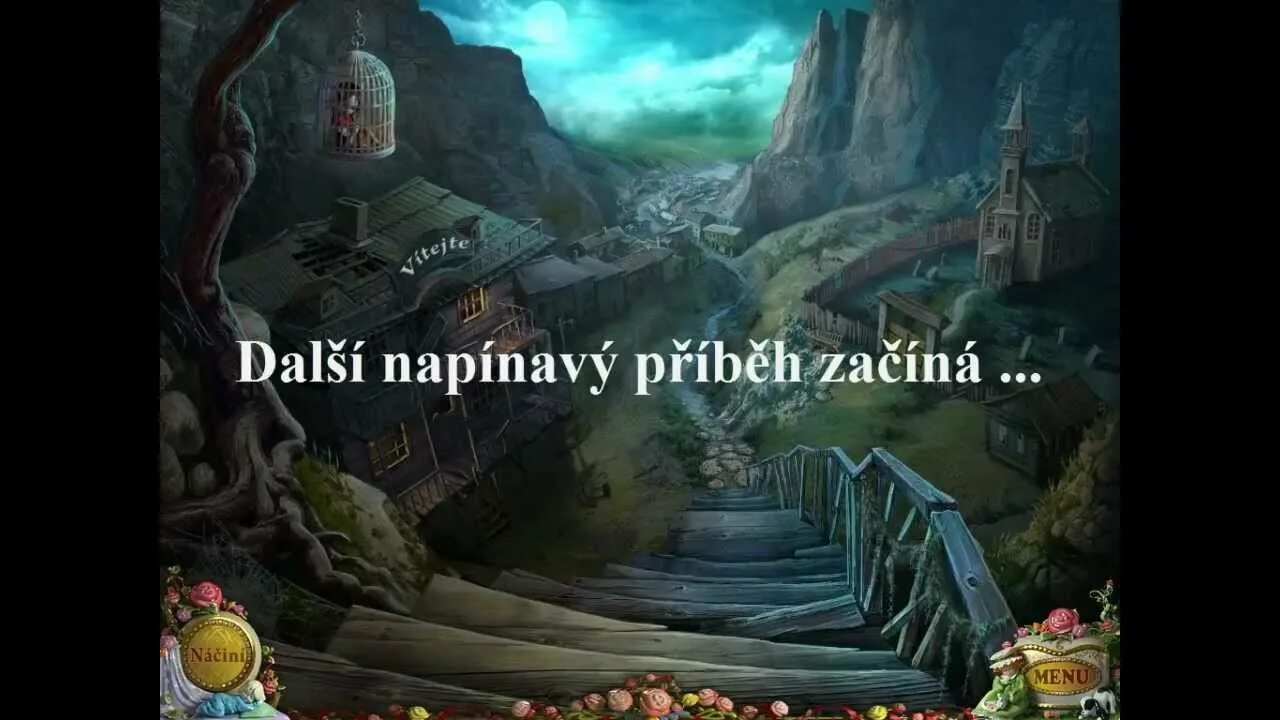 Vítejte

Další napínavý příběh začíná ...

Náčiní

MENU